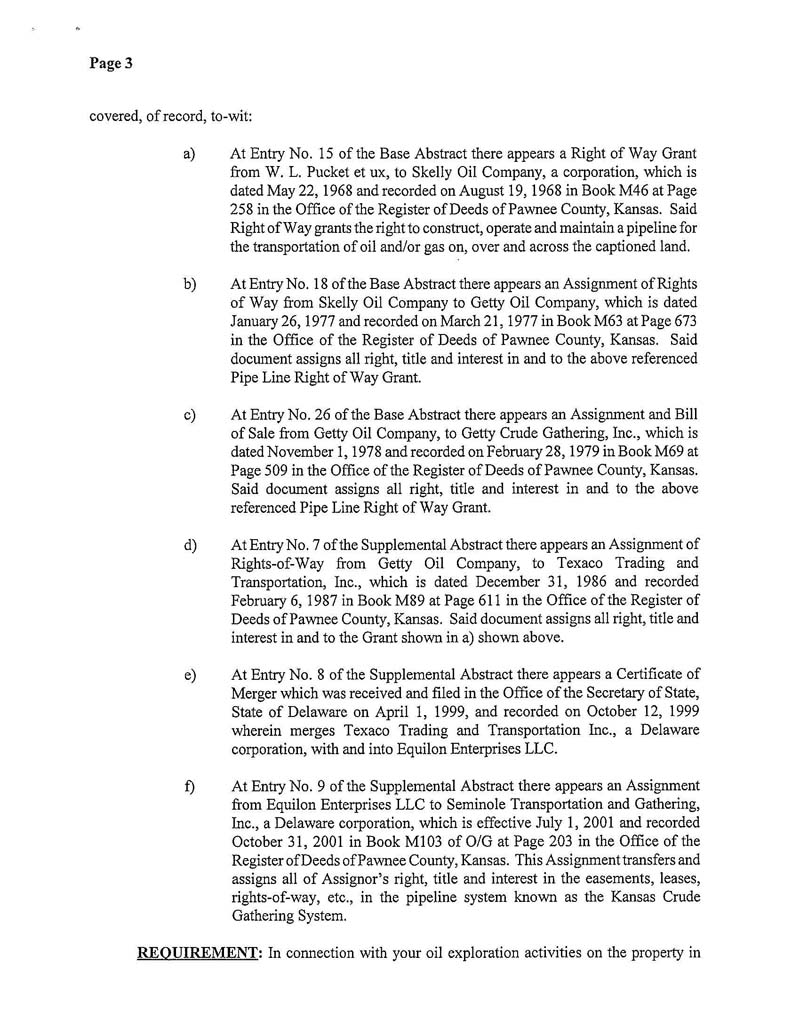 Page 3

covered, of record, to-wit:

a) At Entry No. 15 of the Base Abstract there appears a Right of Way Grant from W. L. Pucket et ux, to Skelly Oil Company, a corporation, which is dated May 22, 1968 and recorded on August 19, 1968 in Book M46 at Page 258 in the Office of the Register of Deeds of Pawnee County, Kansas. Said Right of Way grants the right to construct, operate and maintain a pipeline for the transportation of oil and/or gas on, over and across the captioned land.

b) At Entry No. 18 of the Base Abstract there appears an Assignment of Rights of Way from Skelly Oil Company to Getty Oil Company, which is dated January 26, 1977 and recorded on March 21, 1977 in Book M63 at Page 673 in the Office of the Register of Deeds of Pawnee County, Kansas. Said document assigns all right, title and interest in and to the above referenced Pipe Line Right of Way Grant.

c) At Entry No. 26 of the Base Abstract there appears an Assignment and Bill of Sale from Getty Oil Company, to Getty Crude Gathering, Inc., which is dated November 1, 1978 and recorded on February 28, 1979 in Book M69 at Page 509 in the Office of the Register of Deeds of Pawnee County, Kansas. Said document assigns all right, title and interest in and to the above referenced Pipe Line Right of Way Grant.

d) At Entry No. 7 of the Supplemental Abstract there appears an Assignment of Rights-of-Way from Getty Oil Company, to Texaco Trading and Transportation, Inc., which is dated December 31, 1986 and recorded February 6, 1987 in Book M89 at Page 611 in the Office of the Register of Deeds of Pawnee County, Kansas. Said document assigns all right, title and interest in and to the Grant shown in a) shown above.

e) At Entry No. 8 of the Supplemental Abstract there appears a Certificate of Merger which was received and filed in the Office of the Secretary of State, State of Delaware on April 1, 1999, and recorded on October 12, 1999 wherein merges Texaco Trading and Transportation Inc., a Delaware corporation, with and into Equilon Enterprises LLC.

f) At Entry No. 9 of the Supplemental Abstract there appears an Assignment from Equilon Enterprises LLC to Seminole Transportation and Gathering, Inc., a Delaware corporation, which is effective July 1, 2001 and recorded October 31, 2001 in Book M103 of O/G at Page 203 in the Office of the Register of Deeds of Pawnee County, Kansas. This Assignment transfers and assigns all of Assignor's right, title and interest in the easements, leases, rights-of-way, etc., in the pipeline system known as the Kansas Crude Gathering System.

REQUIREMENT: In connection with your oil exploration activities on the property in